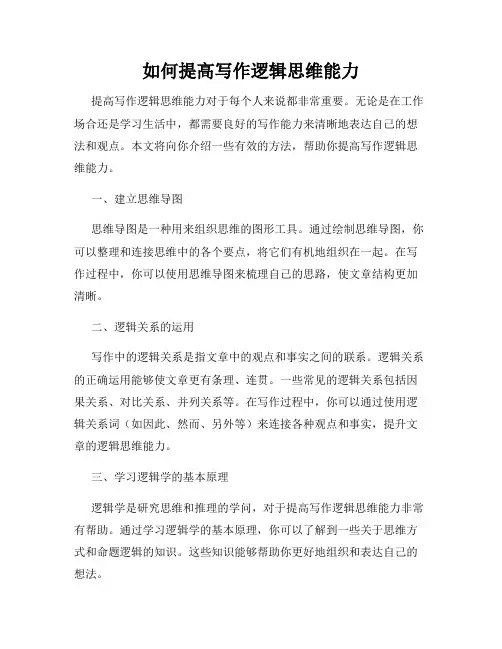 如何提高写作逻辑思维能力

提高写作逻辑思维能力对于每个人来说都非常重要。无论是在工作场合还是学习生活中，都需要良好的写作能力来清晰地表达自己的想法和观点。本文将向你介绍一些有效的方法，帮助你提高写作逻辑思维能力。

一、建立思维导图

思维导图是一种用来组织思维的图形工具。通过绘制思维导图，你可以整理和连接思维中的各个要点，将它们有机地组织在一起。在写作过程中，你可以使用思维导图来梳理自己的思路，使文章结构更加清晰。

二、逻辑关系的运用

写作中的逻辑关系是指文章中的观点和事实之间的联系。逻辑关系的正确运用能够使文章更有条理、连贯。一些常见的逻辑关系包括因果关系、对比关系、并列关系等。在写作过程中，你可以通过使用逻辑关系词（如因此、然而、另外等）来连接各种观点和事实，提升文章的逻辑思维能力。

三、学习逻辑学的基本原理

逻辑学是研究思维和推理的学问，对于提高写作逻辑思维能力非常有帮助。通过学习逻辑学的基本原理，你可以了解到一些关于思维方式和命题逻辑的知识。这些知识能够帮助你更好地组织和表达自己的想法。